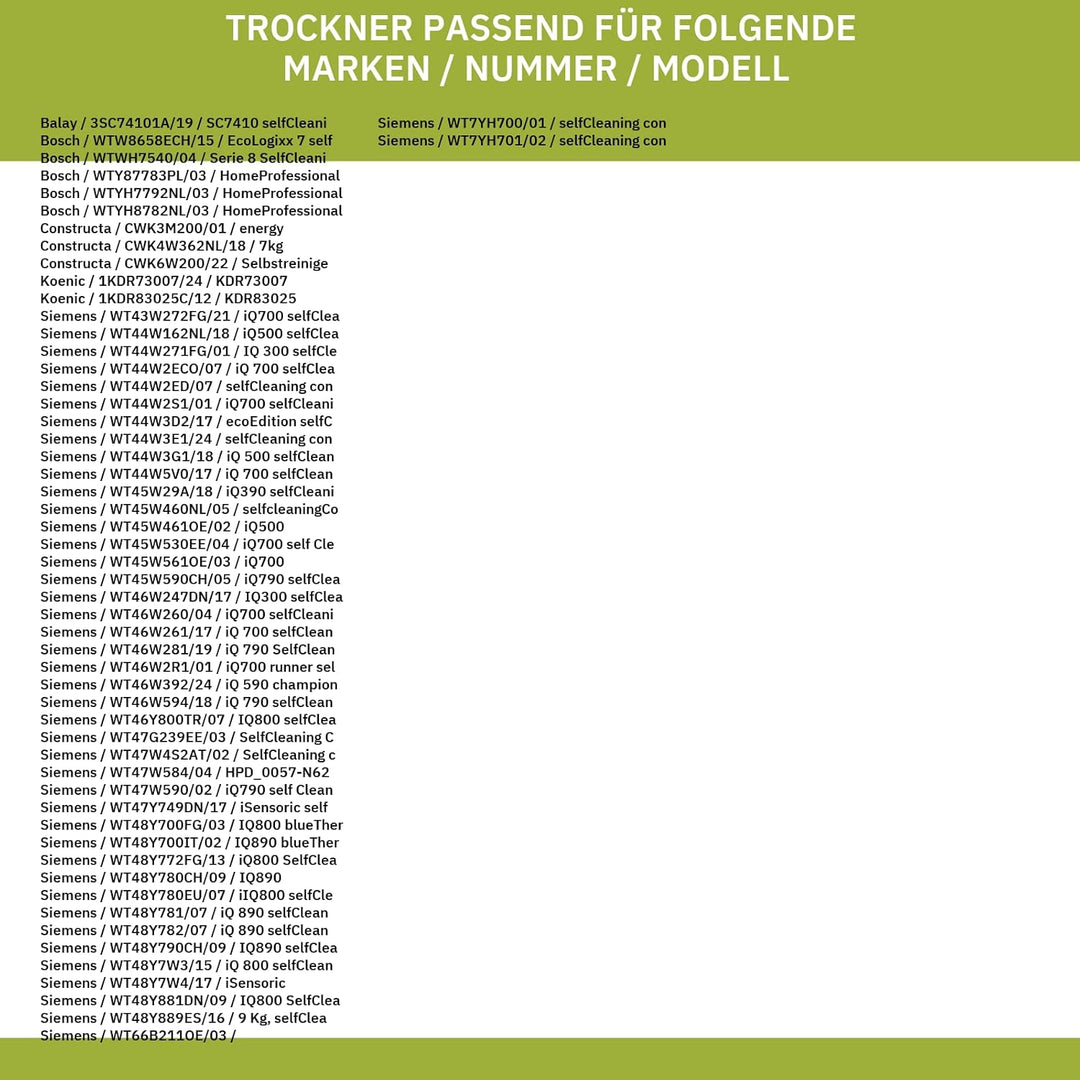 TROCKNER PASSEND FÜR FOLGENDE MARKEN / NUMMER / MODELL

Balay / 3SC74101A/19 / SC7410 selfCleani
Bosch / WTW8658ECH/15 / EcoLogixx 7 self
Bosch / WTWH7540/04 / Serie 8 SelfCleani
Bosch / WTY87783PL/03 / HomeProfessional
Bosch / WTYH7792NL/03 / HomeProfessional
Bosch / WTYH8782NL/03 / HomeProfessional
Constructa / CWK3M200/01 / energy
Constructa / CWK4W362NL/18 / 7kg
Constructa / CWK6W200/22 / Selbstreinige
Koenic / 1KDR73007/24 / KDR73007
Koenic / 1KDR83025C/12 / KDR83025
Siemens / WT43W272FG/21 / iQ700 selfClea
Siemens / WT44W162NL/18 / iQ500 selfClea
Siemens / WT44W271FG/01 / IQ 300 selfCle
Siemens / WT44W2ECO/07 / iQ 700 selfClea
Siemens / WT44W2ED/07 / selfCleaning con
Siemens / WT44W2S1/01 / iQ700 selfCleani
Siemens / WT44W3D2/17 / ecoEdition selfC
Siemens / WT44W3E1/24 / selfCleaning con
Siemens / WT44W3G1/18 / iQ 500 selfClean
Siemens / WT44W5V0/17 / iQ 700 selfClean
Siemens / WT45W29A/18 / iQ390 selfCleani
Siemens / WT45W460NL/05 / selfcleaningCo
Siemens / WT45W461OE/02 / iQ500
Siemens / WT45W530EE/04 / iQ700 self Cle
Siemens / WT45W561OE/03 / iQ700
Siemens / WT45W590CH/05 / iQ790 selfClea
Siemens / WT46W247DN/17 / IQ300 selfClea
Siemens / WT46W260/04 / iQ700 selfCleani
Siemens / WT46W261/17 / iQ 700 selfClean
Siemens / WT46W281/19 / iQ 790 SelfClean
Siemens / WT46W2R1/01 / iQ700 runner sel
Siemens / WT46W392/24 / iQ 590 champion
Siemens / WT46W594/18 / iQ 790 selfClean
Siemens / WT46Y800TR/07 / IQ800 selfClea
Siemens / WT47G239EE/03 / SelfCleaning C
Siemens / WT47W4S2AT/02 / SelfCleaning c
Siemens / WT47W584/04 / HPD_0057-N62
Siemens / WT47W590/02 / iQ790 self Clean
Siemens / WT47Y749DN/17 / iSensoric self
Siemens / WT48Y700FG/03 / IQ800 blueTher
Siemens / WT48Y700IT/02 / IQ890 blueTher
Siemens / WT48Y772FG/13 / iQ800 SelfClea
Siemens / WT48Y780CH/09 / IQ890
Siemens / WT48Y780EU/07 / iIQ800 selfCle
Siemens / WT48Y781/07 / iQ 890 selfClean
Siemens / WT48Y782/07 / iQ 890 selfClean
Siemens / WT48Y790CH/09 / IQ890 selfClea
Siemens / WT48Y7W3/15 / iQ 800 selfClean
Siemens / WT48Y7W4/17 / iSensoric
Siemens / WT48Y881DN/09 / IQ800 SelfClea
Siemens / WT48Y889ES/16 / 9 Kg, selfClea
Siemens / WT66B211OE/03 /

Siemens / WT7YH700/01 / selfCleaning con
Siemens / WT7YH701/02 / selfCleaning con